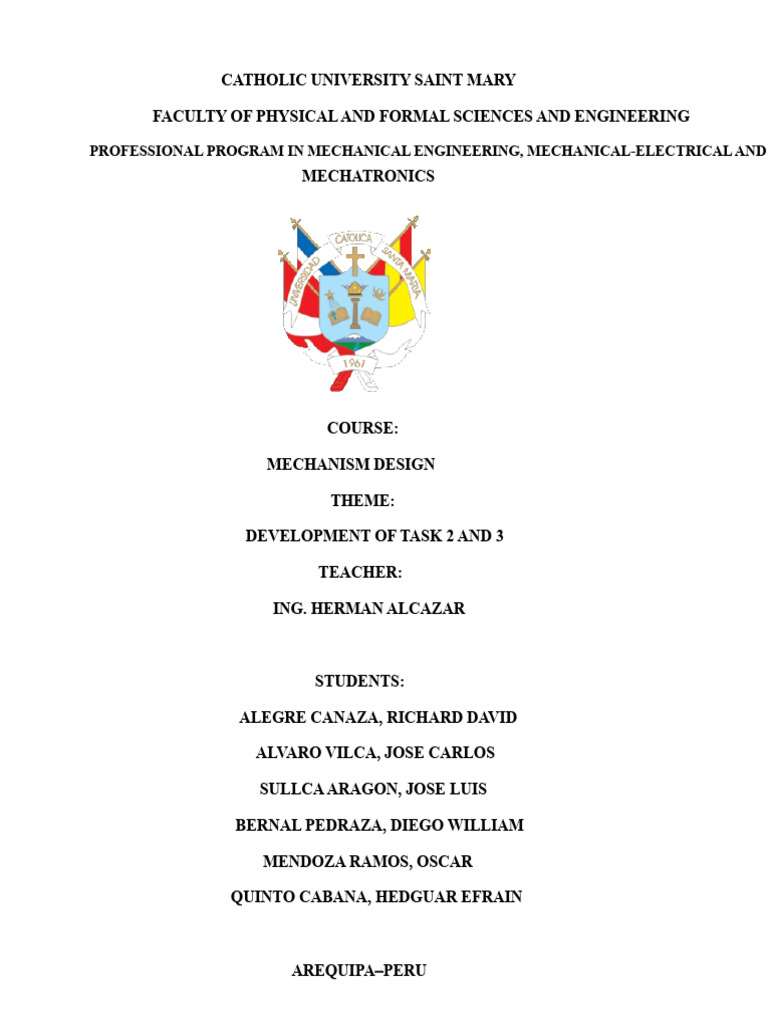 CATHOLIC UNIVERSITY SAINT MARY

FACULTY OF PHYSICAL AND FORMAL SCIENCES AND ENGINEERING

PROFESSIONAL PROGRAM IN MECHANICAL ENGINEERING, MECHANICAL-ELECTRICAL AND MECHATRONICS

UNIVERSIDAD CATOLICA SANTA MARIA

1961

COURSE:

MECHANISM DESIGN

THEME:

DEVELOPMENT OF TASK 2 AND 3

TEACHER:

ING. HERMAN ALCAZAR

STUDENTS:

ALEGRE CANAZA, RICHARD DAVID

ALVARO VILCA, JOSE CARLOS

SULLCA ARAGON, JOSE LUIS

BERNAL PEDRAZA, DIEGO WILLIAM

MENDOZA RAMOS, OSCAR

QUINTO CABANA, HEDGUAR EFRAIN

AREQUIPA–PERU